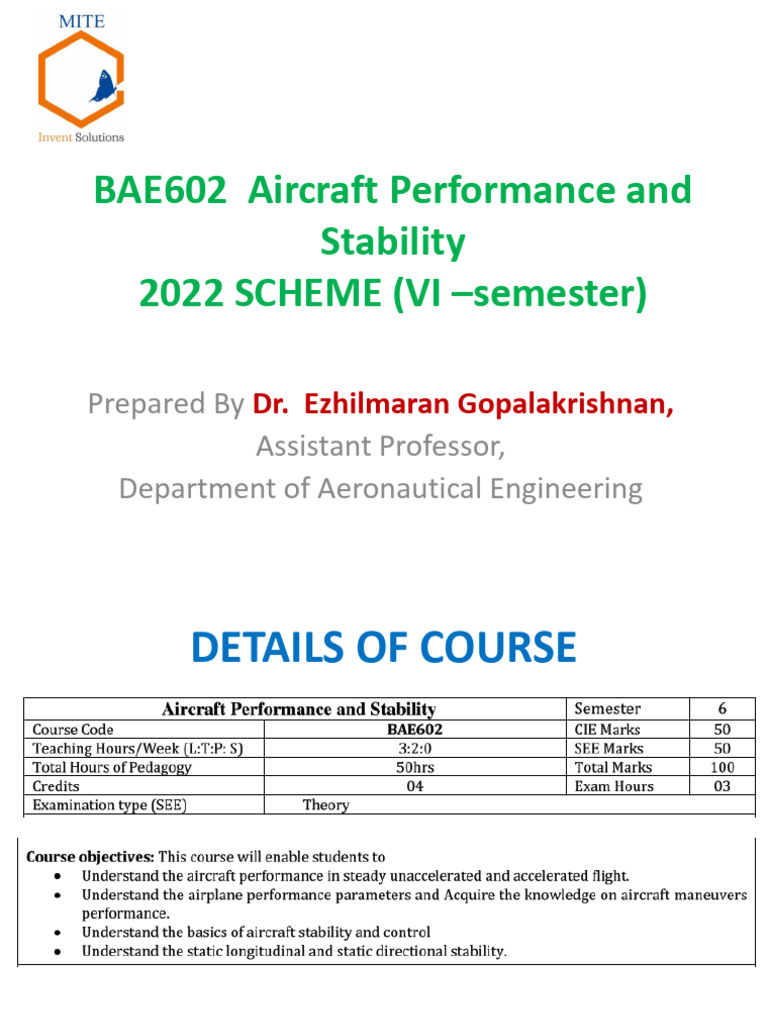 MITE

Invent Solutions

BAE602 Aircraft Performance and Stability
2022 SCHEME (VI –semester)

Prepared By Dr. Ezhilmaran Gopalakrishnan,
Assistant Professor,
Department of Aeronautical Engineering

DETAILS OF COURSE

| Aircraft Performance and Stability | | Semester | 6 |
|---|---|---|---|
| Course Code | BAE602 | CIE Marks | 50 |
| Teaching Hours/Week (L:T:P: S) | 3:2:0 | SEE Marks | 50 |
| Total Hours of Pedagogy | 50hrs | Total Marks | 100 |
| Credits | 04 | Exam Hours | 03 |
| Examination type (SEE) | Theory | | |

Course objectives: This course will enable students to
• Understand the aircraft performance in steady unaccelerated and accelerated flight.
• Understand the airplane performance parameters and Acquire the knowledge on aircraft maneuvers performance.
• Understand the basics of aircraft stability and control
• Understand the static longitudinal and static directional stability.